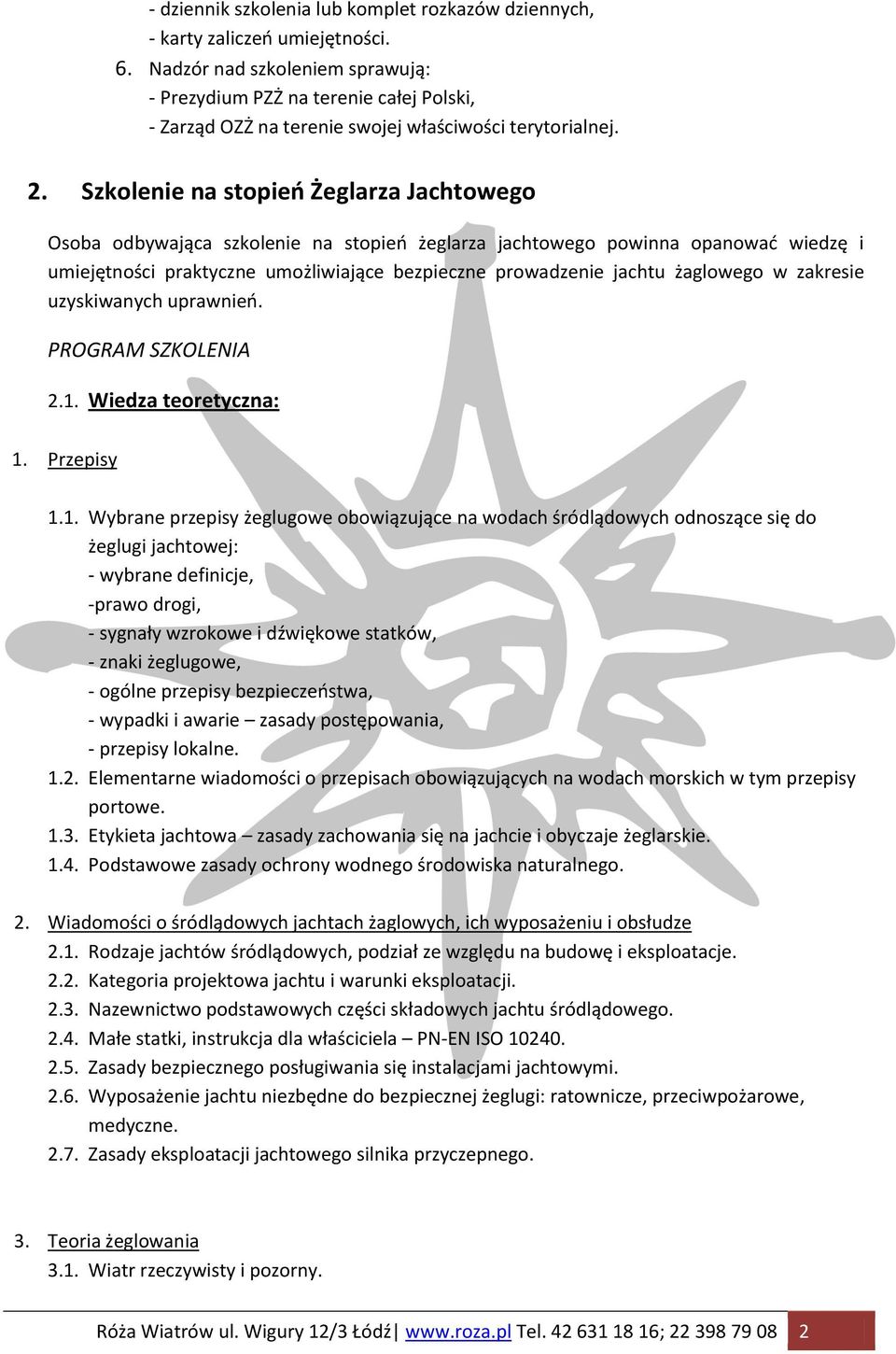 - dziennik szkolenia lub komplet rozkazów dziennych,
- karty zaliczeń umiejętności.
6. Nadzór nad szkoleniem sprawują:
- Prezydium PZŻ na terenie całej Polski,
- Zarząd OZŻ na terenie swojej właściwości terytorialnej.

2. Szkolenie na stopień Żeglarza Jachtowego

Osoba odbywająca szkolenie na stopień żeglarza jachtowego powinna opanować wiedzę i umiejętności praktyczne umożliwiające bezpieczne prowadzenie jachtu żaglowego w zakresie uzyskiwanych uprawnień.

PROGRAM SZKOLENIA

2.1. Wiedza teoretyczna:

1. Przepisy

1.1. Wybrane przepisy żeglugowe obowiązujące na wodach śródlądowych odnoszące się do żeglugi jachtowej:
- wybrane definicje,
-prawo drogi,
- sygnały wzrokowe i dźwiękowe statków,
- znaki żeglugowe,
- ogólne przepisy bezpieczeństwa,
- wypadki i awarie – zasady postępowania,
- przepisy lokalne.
1.2. Elementarne wiadomości o przepisach obowiązujących na wodach morskich w tym przepisy portowe.
1.3. Etykieta jachtowa – zasady zachowania się na jachcie i obyczaje żeglarskie.
1.4. Podstawowe zasady ochrony wodnego środowiska naturalnego.

2. Wiadomości o śródlądowych jachtach żaglowych, ich wyposażeniu i obsłudze
2.1. Rodzaje jachtów śródlądowych, podział ze względu na budowę i eksploatacje.
2.2. Kategoria projektowa jachtu i warunki eksploatacji.
2.3. Nazewnictwo podstawowych części składowych jachtu śródlądowego.
2.4. Małe statki, instrukcja dla właściciela – PN-EN ISO 10240.
2.5. Zasady bezpiecznego posługiwania się instalacjami jachtowymi.
2.6. Wyposażenie jachtu niezbędne do bezpiecznej żeglugi: ratownicze, przeciwpożarowe, medyczne.
2.7. Zasady eksploatacji jachtowego silnika przyczepnego.

3. Teoria żeglowania
3.1. Wiatr rzeczywisty i pozorny.

Róża Wiatrów ul. Wigury 12/3 Łódź| www.roza.pl Tel. 42 631 18 16; 22 398 79 08 2